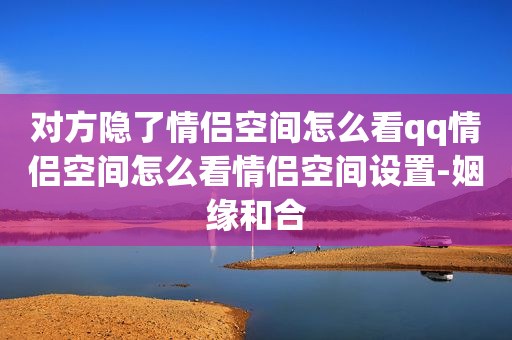 对方隐了情侣空间怎么看qq情侣空间怎么看情侣空间设置-姻缘和合